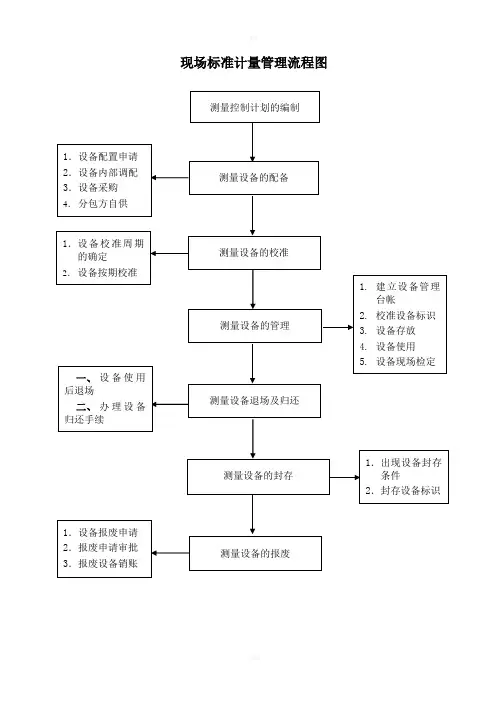 现场标准计量管理流程图

测量控制计划的编制

1. 设备配置申请
2. 设备内部调配
3. 设备采购
4. 分包方自供

测量设备的配备

1. 设备校准周期的确定
2. 设备按期校准

测量设备的校准

测量设备的管理

1. 建立设备管理台帐
2. 校准设备标识
3. 设备存放
4. 设备使用
5. 设备现场检定

一、设备使用后退场
二、办理设备归还手续

测量设备退场及归还

测量设备的封存

1. 出现设备封存条件
2. 封存设备标识

1. 设备报废申请
2. 报废申请审批
3. 报废设备销账

测量设备的报废